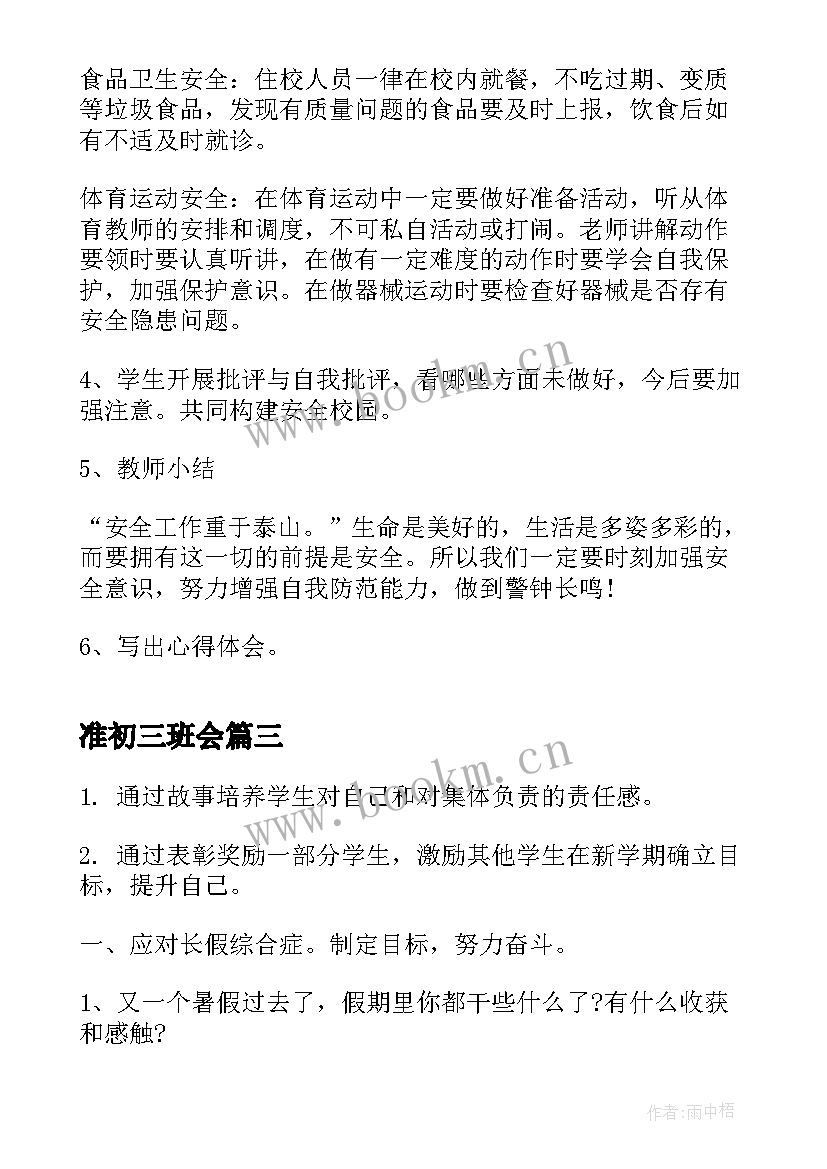 食品卫生安全：住校人员一律在校内就餐，不吃过期、变质等垃圾食品，发现有质量问题的食品要及时上报，饮食后如有不适及时就诊。

体育运动安全：在体育运动中一定要做好准备活动，听从体育教师的安排和调度，不可私自活动或打闹。老师讲解动作要领时要认真听讲，在做有一定难度的动作时要学会自我保护，加强保护意识。在做器械运动时要检查好器械是否存有安全隐患问题。

4、学生开展批评与自我批评，看哪些方面未做好，今后要加强注意。共同构建安全校园。

5、教师小结

“安全工作重于泰山。”生命是美好的，生活是多姿多彩的，而要拥有这一切的前提是安全。所以我们一定要时刻加强安全意识，努力增强自我防范能力，做到警钟长鸣！

6、写出心得体会。

准初三班会篇三

1. 通过故事培养学生对自己和对集体负责的责任感。

2. 通过表彰奖励一部分学生，激励其他学生在新学期确立目标，提升自己。

一、应对长假综合症。制定目标，努力奋斗。

1、又一个暑假过去了，假期里你都干些什么了?有什么收获和感触?

www.bookm.cn

www.bookm.cn

作者:雨中梧